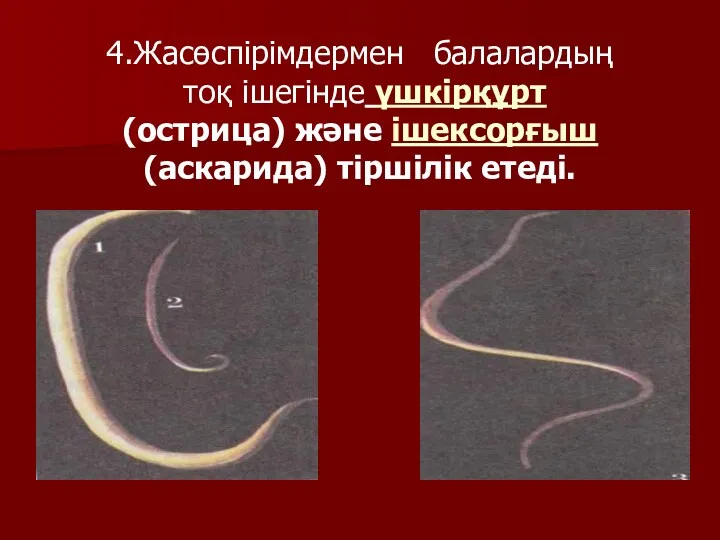 4.Жасөспірімдермен балалардың тоқ ішегінде үшкірқұрт (острица) және ішексорғыш (аскарида) тіршілік етеді.

1

2

3